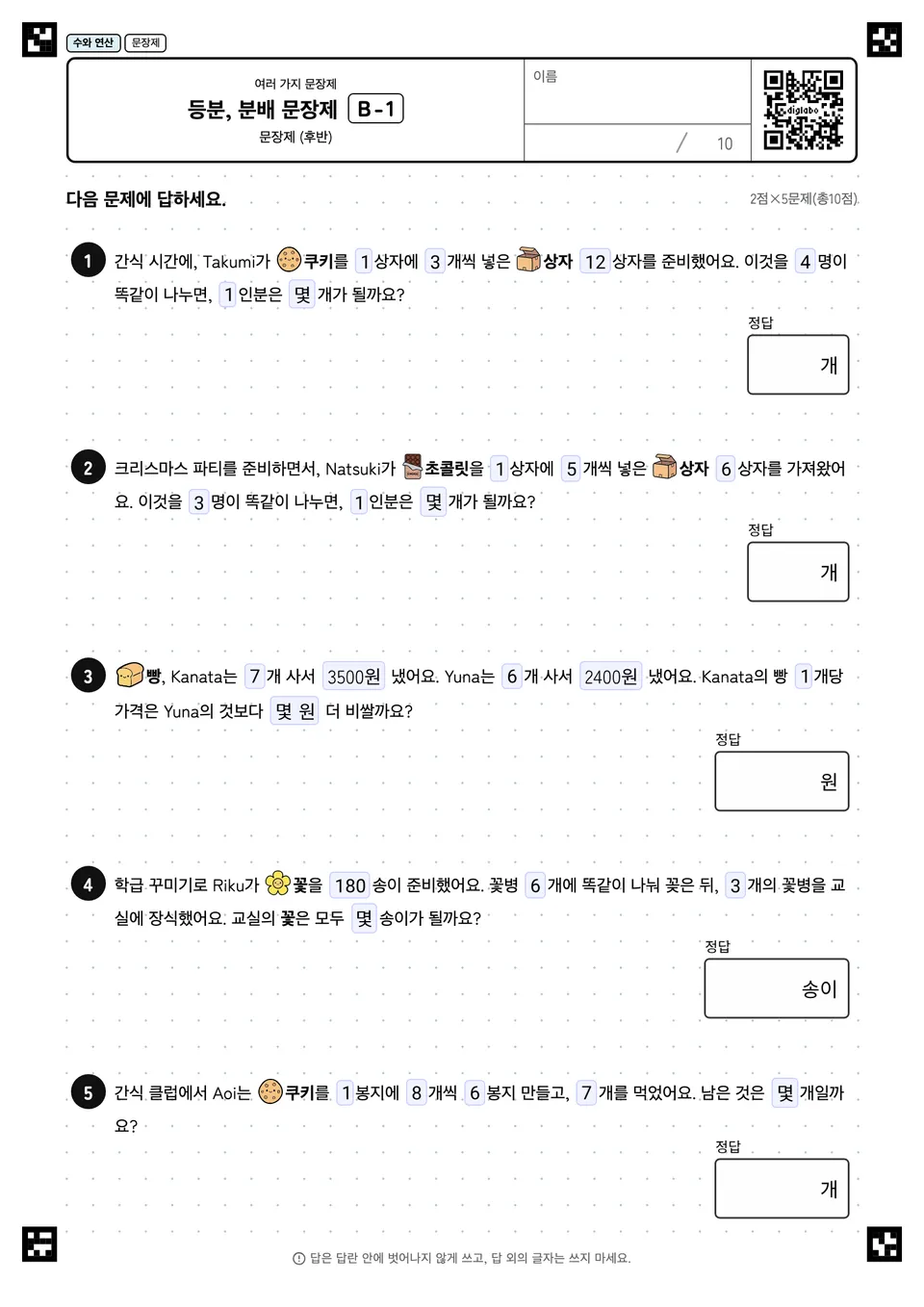 수와 연산 문장제

여러 가지 문장제
등분, 분배 문장제 B-1
문장제 (후반)

이름

/ 10

digiabo

다음 문제에 답하세요.

2점×5문제(총10점)

1 간식 시간에, Takumi가 쿠키를 1 상자에 3 개씩 넣은 상자 12 상자를 준비했어요. 이것을 4 명이 똑같이 나누면, 1 인분은 몇 개가 될까요?

정답
개

2 크리스마스 파티를 준비하면서, Natsuki가 초콜릿을 1 상자에 5 개씩 넣은 상자 6 상자를 가져왔어요. 이것을 3 명이 똑같이 나누면, 1 인분은 몇 개가 될까요?

정답
개

3 빵, Kanata는 7 개 사서 3500원 냈어요. Yuna는 6 개 사서 2400원 냈어요. Kanata의 빵 1 개당 가격은 Yuna의 것보다 몇 원 더 비쌀까요?

정답
원

4 학급 꾸미기로 Riku가 꽃을 180 송이 준비했어요. 꽃병 6 개에 똑같이 나눠 꽂은 뒤, 3 개의 꽃병을 교실에 장식했어요. 교실의 꽃은 모두 몇 송이가 될까요?

정답
송이

5 간식 클럽에서 Aoi는 쿠키를 1 봉지에 8 개씩 6 봉지 만들고, 7 개를 먹었어요. 남은 것은 몇 개일까요?

정답
개

답은 답란 안에 벗어나지 않게 쓰고, 답 외의 글자는 쓰지 마세요.